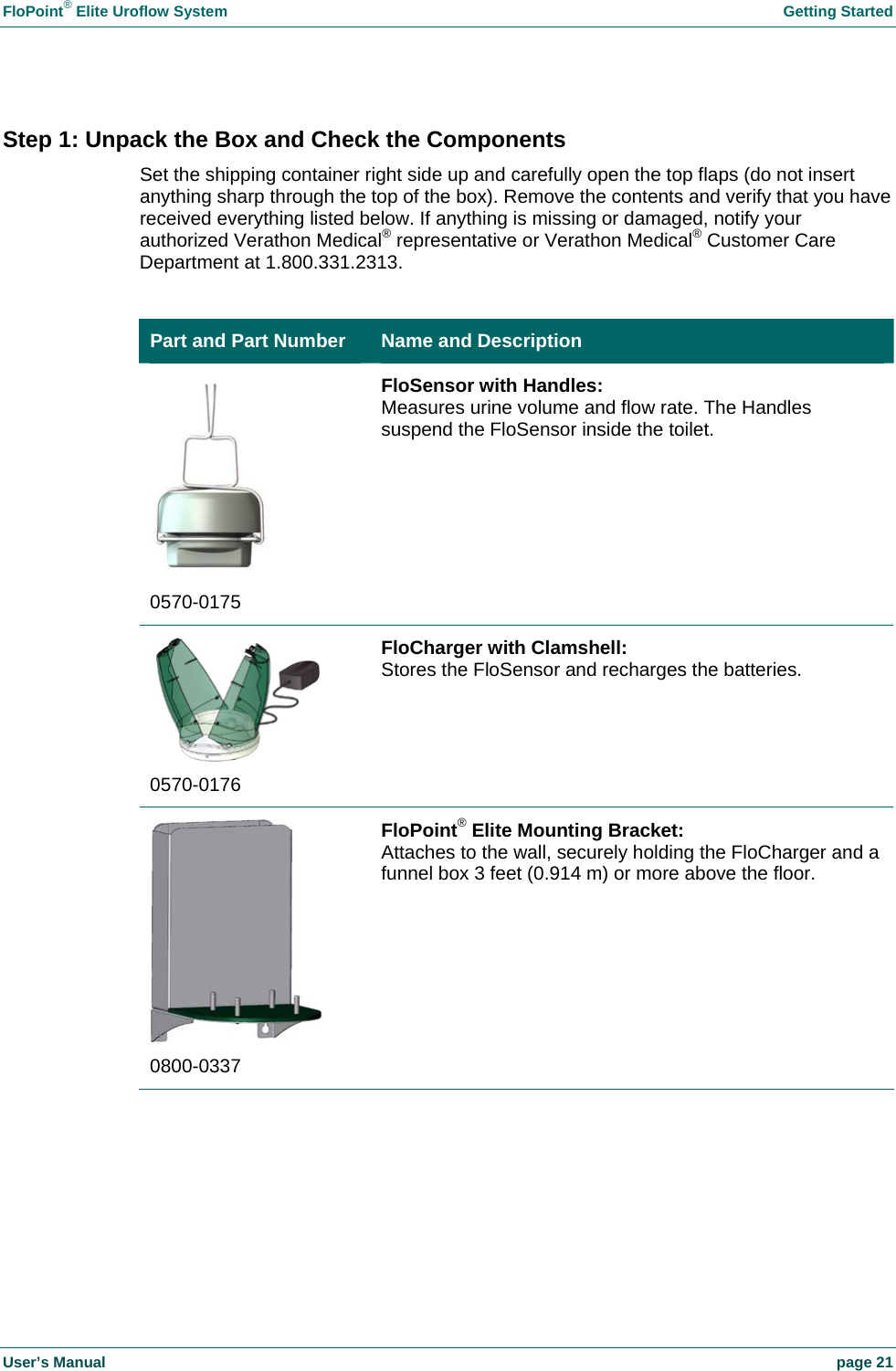 FloPoint® Elite Uroflow System Getting Started

Step 1: Unpack the Box and Check the Components

Set the shipping container right side up and carefully open the top flaps (do not insert anything sharp through the top of the box). Remove the contents and verify that you have received everything listed below. If anything is missing or damaged, notify your authorized Verathon Medical® representative or Verathon Medical® Customer Care Department at 1.800.331.2313.

| Part and Part Number | Name and Description |
|---|---|
| 0570-0175 | **FloSensor with Handles:** Measures urine volume and flow rate. The Handles suspend the FloSensor inside the toilet. |
| 0570-0176 | **FloCharger with Clamshell:** Stores the FloSensor and recharges the batteries. |
| 0800-0337 | **FloPoint® Elite Mounting Bracket:** Attaches to the wall, securely holding the FloCharger and a funnel box 3 feet (0.914 m) or more above the floor. |

User's Manual page 21